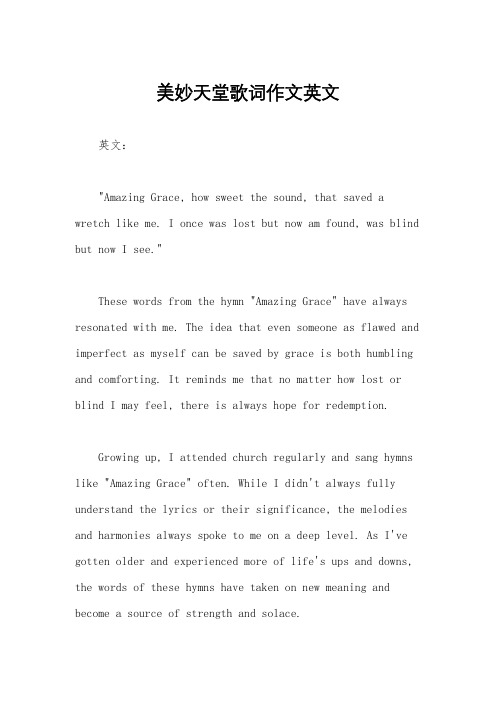 美妙天堂歌词作文英文

英文：

"Amazing Grace, how sweet the sound, that saved a wretch like me. I once was lost but now am found, was blind but now I see."

These words from the hymn "Amazing Grace" have always resonated with me. The idea that even someone as flawed and imperfect as myself can be saved by grace is both humbling and comforting. It reminds me that no matter how lost or blind I may feel, there is always hope for redemption.

Growing up, I attended church regularly and sang hymns like "Amazing Grace" often. While I didn't always fully understand the lyrics or their significance, the melodies and harmonies always spoke to me on a deep level. As I've gotten older and experienced more of life's ups and downs, the words of these hymns have taken on new meaning and become a source of strength and solace.